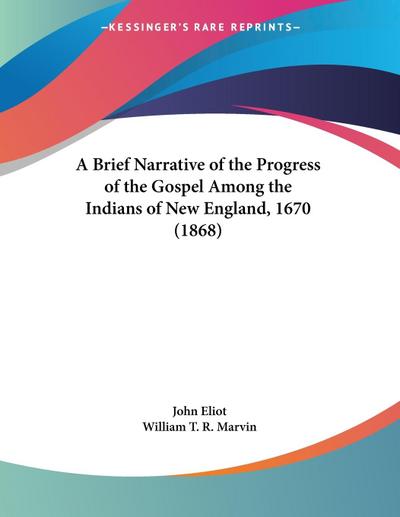 —KESSINGER'S RARE REPRINTS—

A Brief Narrative of the Progress of the Gospel Among the Indians of New England, 1670 (1868)

John Eliot
William T. R. Marvin